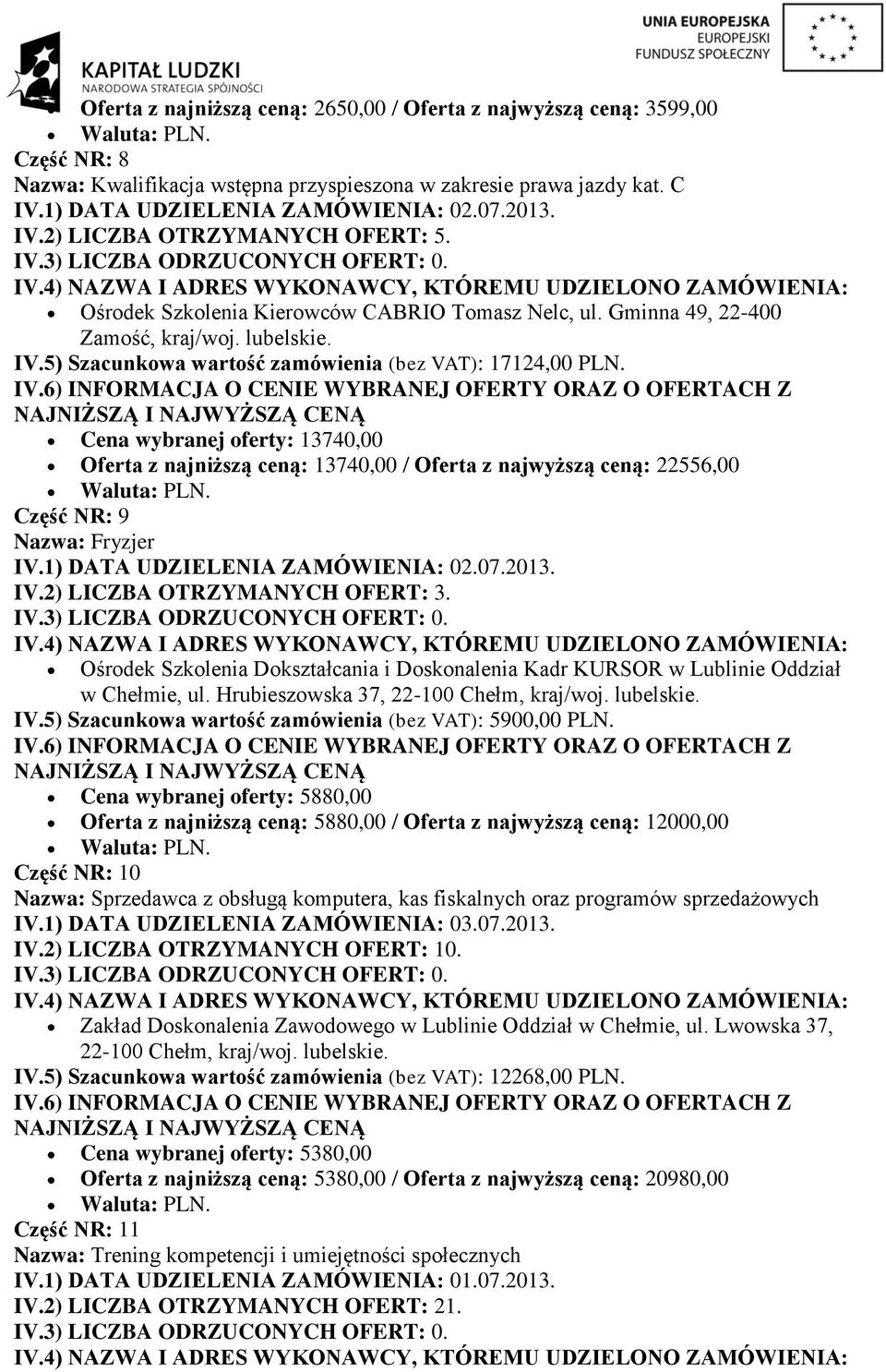 KAPITAŁ LUDZKI
NARODOWA STRATEGIA SPÓJNOŚCI

UNIA EUROPEJSKA
EUROPEJSKI
FUNDUSZ SPOŁECZNY

- Oferta z najniższą ceną: 2650,00 / Oferta z najwyższą ceną: 3599,00
- Waluta: PLN.

Część NR: 8
Nazwa: Kwalifikacja wstępna przyspieszona w zakresie prawa jazdy kat. C
IV.1) DATA UDZIELENIA ZAMÓWIENIA: 02.07.2013.
IV.2) LICZBA OTRZYMANYCH OFERT: 5.
IV.3) LICZBA ODRZUCONYCH OFERT: 0.
IV.4) NAZWA I ADRES WYKONAWCY, KTÓREMU UDZIELONO ZAMÓWIENIA:
- Ośrodek Szkolenia Kierowców CABRIO Tomasz Nelc, ul. Gminna 49, 22-400 Zamość, kraj/woj. lubelskie.

IV.5) Szacunkowa wartość zamówienia (bez VAT): 17124,00 PLN.
IV.6) INFORMACJA O CENIE WYBRANEJ OFERTY ORAZ O OFERTACH Z NAJNIŻSZĄ I NAJWYŻSZĄ CENĄ
- Cena wybranej oferty: 13740,00
- Oferta z najniższą ceną: 13740,00 / Oferta z najwyższą ceną: 22556,00
- Waluta: PLN.

Część NR: 9
Nazwa: Fryzjer
IV.1) DATA UDZIELENIA ZAMÓWIENIA: 02.07.2013.
IV.2) LICZBA OTRZYMANYCH OFERT: 3.
IV.3) LICZBA ODRZUCONYCH OFERT: 0.
IV.4) NAZWA I ADRES WYKONAWCY, KTÓREMU UDZIELONO ZAMÓWIENIA:
- Ośrodek Szkolenia Dokształcania i Doskonalenia Kadr KURSOR w Lublinie Oddział w Chełmie, ul. Hrubieszowska 37, 22-100 Chełm, kraj/woj. lubelskie.

IV.5) Szacunkowa wartość zamówienia (bez VAT): 5900,00 PLN.
IV.6) INFORMACJA O CENIE WYBRANEJ OFERTY ORAZ O OFERTACH Z NAJNIŻSZĄ I NAJWYŻSZĄ CENĄ
- Cena wybranej oferty: 5880,00
- Oferta z najniższą ceną: 5880,00 / Oferta z najwyższą ceną: 12000,00
- Waluta: PLN.

Część NR: 10
Nazwa: Sprzedawca z obsługą komputera, kas fiskalnych oraz programów sprzedażowych
IV.1) DATA UDZIELENIA ZAMÓWIENIA: 03.07.2013.
IV.2) LICZBA OTRZYMANYCH OFERT: 10.
IV.3) LICZBA ODRZUCONYCH OFERT: 0.
IV.4) NAZWA I ADRES WYKONAWCY, KTÓREMU UDZIELONO ZAMÓWIENIA:
- Zakład Doskonalenia Zawodowego w Lublinie Oddział w Chełmie, ul. Lwowska 37, 22-100 Chełm, kraj/woj. lubelskie.

IV.5) Szacunkowa wartość zamówienia (bez VAT): 12268,00 PLN.
IV.6) INFORMACJA O CENIE WYBRANEJ OFERTY ORAZ O OFERTACH Z NAJNIŻSZĄ I NAJWYŻSZĄ CENĄ
- Cena wybranej oferty: 5380,00
- Oferta z najniższą ceną: 5380,00 / Oferta z najwyższą ceną: 20980,00
- Waluta: PLN.

Część NR: 11
Nazwa: Trening kompetencji i umiejętności społecznych
IV.1) DATA UDZIELENIA ZAMÓWIENIA: 01.07.2013.
IV.2) LICZBA OTRZYMANYCH OFERT: 21.
IV.3) LICZBA ODRZUCONYCH OFERT: 0.
IV.4) NAZWA I ADRES WYKONAWCY, KTÓREMU UDZIELONO ZAMÓWIENIA: